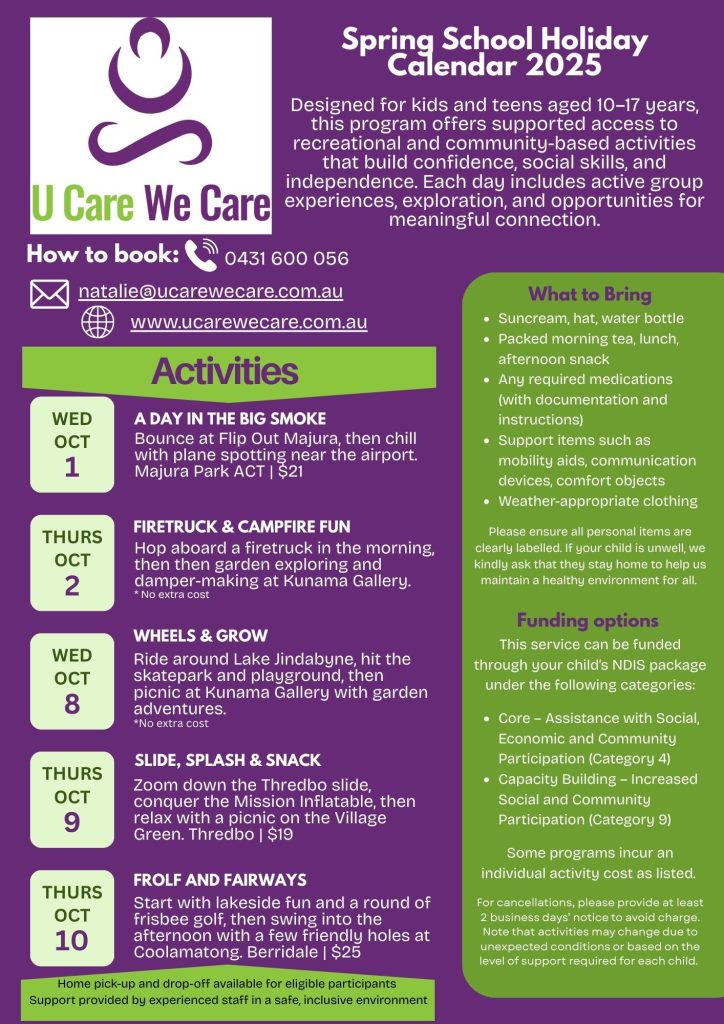 U Care We Care

Spring School Holiday Calendar 2025

Designed for kids and teens aged 10–17 years, this program offers supported access to recreational and community-based activities that build confidence, social skills, and independence. Each day includes active group experiences, exploration, and opportunities for meaningful connection.

How to book: 0431 600 056

natalie@ucarewecare.com.au

www.ucarewecare.com.au

Activities

WED
OCT
1

A DAY IN THE BIG SMOKE
Bounce at Flip Out Majura, then chill with plane spotting near the airport. Majura Park ACT | $21

THURS
OCT
2

FIRETRUCK & CAMPFIRE FUN
Hop aboard a firetruck in the morning, then then garden exploring and damper-making at Kunama Gallery.
* No extra cost

WED
OCT
8

WHEELS & GROW
Ride around Lake Jindabyne, hit the skatepark and playground, then picnic at Kunama Gallery with garden adventures.
*No extra cost

THURS
OCT
9

SLIDE, SPLASH & SNACK
Zoom down the Thredbo slide, conquer the Mission Inflatable, then relax with a picnic on the Village Green. Thredbo | $19

THURS
OCT
10

FROLF AND FAIRWAYS
Start with lakeside fun and a round of frisbee golf, then swing into the afternoon with a few friendly holes at Coolamatong. Berridale | $25

Home pick-up and drop-off available for eligible participants
Support provided by experienced staff in a safe, inclusive environment

What to Bring
• Suncream, hat, water bottle
• Packed morning tea, lunch, afternoon snack
• Any required medications (with documentation and instructions)
• Support items such as mobility aids, communication devices, comfort objects
• Weather-appropriate clothing

Please ensure all personal items are clearly labelled. If your child is unwell, we kindly ask that they stay home to help us maintain a healthy environment for all.

Funding options
This service can be funded through your child's NDIS package under the following categories:

• Core – Assistance with Social, Economic and Community Participation (Category 4)
• Capacity Building – Increased Social and Community Participation (Category 9)

Some programs incur an individual activity cost as listed.

For cancellations, please provide at least 2 business days' notice to avoid charge. Note that activities may change due to unexpected conditions or based on the level of support required for each child.